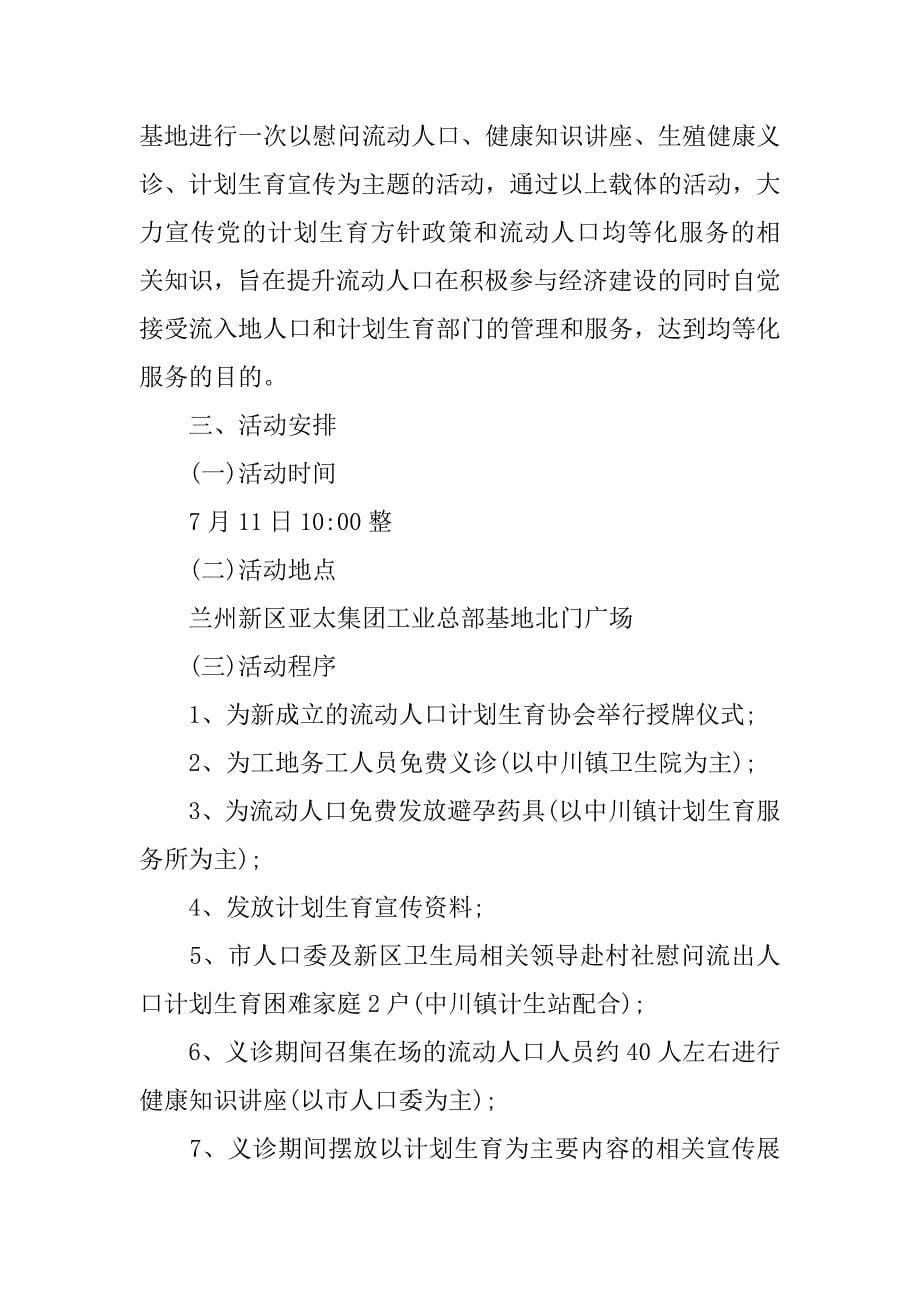 基地进行一次以慰问流动人口、健康知识讲座、生殖健康义诊、计划生育宣传为主题的活动，通过以上载体的活动，大力宣传党的计划生育方针政策和流动人口均等化服务的相关知识，旨在提升流动人口在积极参与经济建设的同时自觉接受流入地人口和计划生育部门的管理和服务，达到均等化服务的目的。

三、活动安排

(一)活动时间

7月11日10:00整

(二)活动地点

兰州新区亚太集团工业总部基地北门广场

(三)活动程序

1、为新成立的流动人口计划生育协会举行授牌仪式;

2、为工地务工人员免费义诊(以中川镇卫生院为主);

3、为流动人口免费发放避孕药具(以中川镇计划生育服务所为主);

4、发放计划生育宣传资料;

5、市人口委及新区卫生局相关领导赴村社慰问流出人口计划生育困难家庭2户(中川镇计生站配合);

6、义诊期间召集在场的流动人口人员约40人左右进行健康知识讲座(以市人口委为主);

7、义诊期间摆放以计划生育为主要内容的相关宣传展